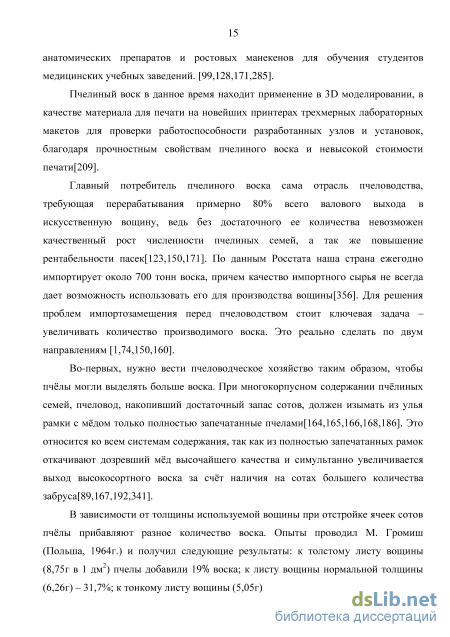 15

анатомических препаратов и ростовых манекенов для обучения студентов медицинских учебных заведений. [99,128,171,285].

Пчелиный воск в данное время находит применение в 3D моделировании, в качестве материала для печати на новейших принтерах трехмерных лабораторных макетов для проверки работоспособности разработанных узлов и установок, благодаря прочностным свойствам пчелиного воска и невысокой стоимости печати[209].

Главный потребитель пчелиного воска сама отрасль пчеловодства, требующая перерабатывания примерно 80% всего валового выхода в искусственную вощину, ведь без достаточного ее количества невозможен качественный рост численности пчелиных семей, а так же повышение рентабельности пасек[123,150,171]. По данным Росстата наша страна ежегодно импортирует около 700 тонн воска, причем качество импортного сырья не всегда дает возможность использовать его для производства вощины[356]. Для решения проблем импортозамещения перед пчеловодством стоит ключевая задача – увеличивать количество производимого воска. Это реально сделать по двум направлениям [1,74,150,160].

Во-первых, нужно вести пчеловодческое хозяйство таким образом, чтобы пчёлы могли выделять больше воска. При многокорпусном содержании пчёлиных семей, пчеловод, накопивший достаточный запас сотов, должен изымать из улья рамки с мёдом только полностью запечатанные пчелами[164,165,166,168,186]. Это относится ко всем системам содержания, так как из полностью запечатанных рамок откачивают дозревший мёд высочайшего качества и симультанно увеличивается выход высокосортного воска за счёт наличия на сотах большего количества забруса[89,167,192,341].

В зависимости от толщины используемой вощины при отстройке ячеек сотов пчёлы прибавляют разное количество воска. Опыты проводил М. Громиш (Польша, 1964г.) и получил следующие результаты: к толстому листу вощины (8,75г в 1 дм$^2$) пчелы добавили 19% воска; к листу вощины нормальной толщины (6,26г) – 31,7%; к тонкому листу вощины (5,05г)

dsLib.net
библиотека диссертаций